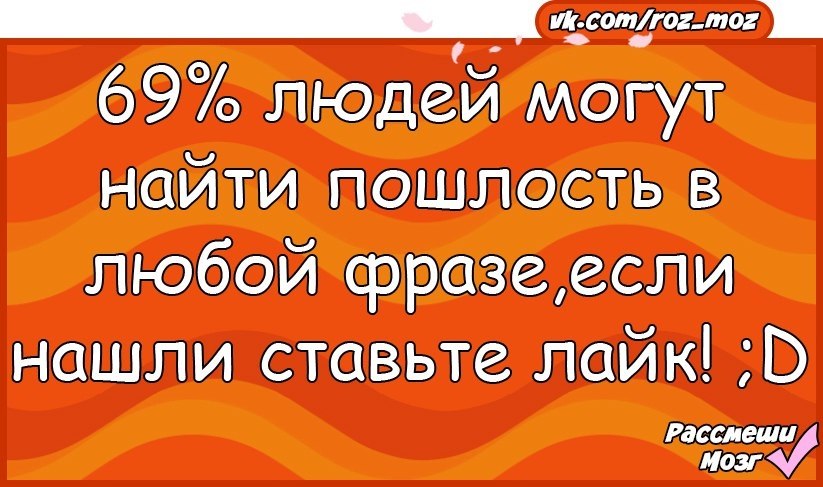 vk.com/roz_moz

69% людей могут найти пошлость в любой фразе,если нашли ставьте лайк! ;D

Рассмеши Мозг